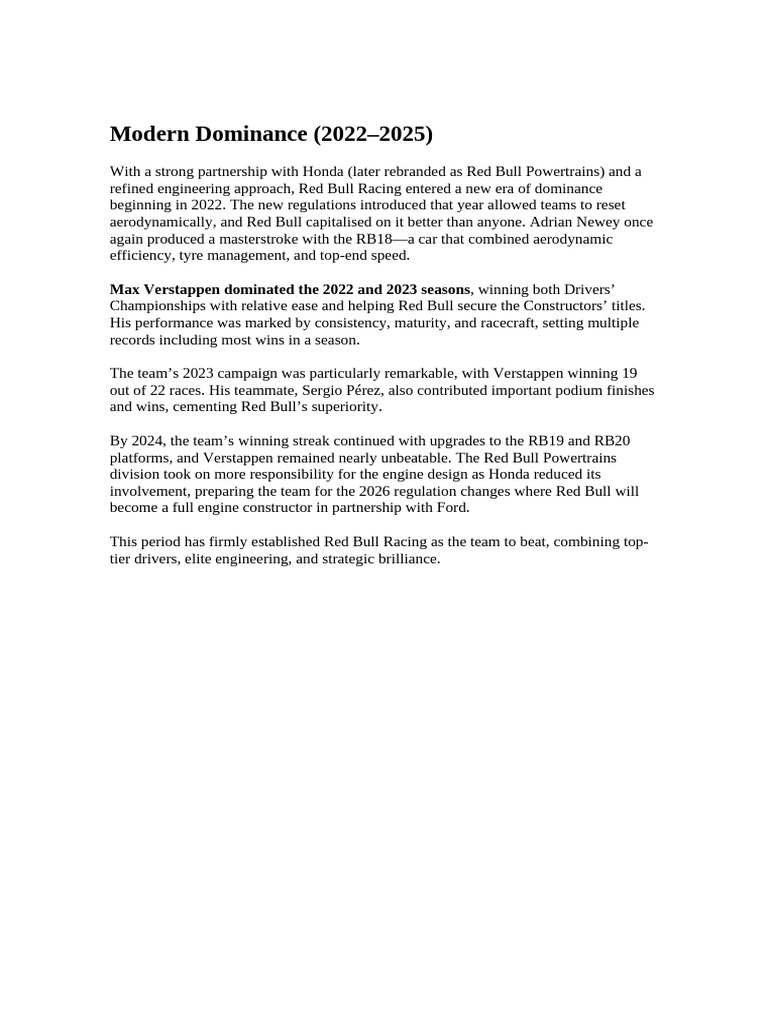 Modern Dominance (2022–2025)

With a strong partnership with Honda (later rebranded as Red Bull Powertrains) and a refined engineering approach, Red Bull Racing entered a new era of dominance beginning in 2022. The new regulations introduced that year allowed teams to reset aerodynamically, and Red Bull capitalised on it better than anyone. Adrian Newey once again produced a masterstroke with the RB18—a car that combined aerodynamic efficiency, tyre management, and top-end speed.

Max Verstappen dominated the 2022 and 2023 seasons, winning both Drivers' Championships with relative ease and helping Red Bull secure the Constructors' titles. His performance was marked by consistency, maturity, and racecraft, setting multiple records including most wins in a season.

The team's 2023 campaign was particularly remarkable, with Verstappen winning 19 out of 22 races. His teammate, Sergio Pérez, also contributed important podium finishes and wins, cementing Red Bull's superiority.

By 2024, the team's winning streak continued with upgrades to the RB19 and RB20 platforms, and Verstappen remained nearly unbeatable. The Red Bull Powertrains division took on more responsibility for the engine design as Honda reduced its involvement, preparing the team for the 2026 regulation changes where Red Bull will become a full engine constructor in partnership with Ford.

This period has firmly established Red Bull Racing as the team to beat, combining top-tier drivers, elite engineering, and strategic brilliance.